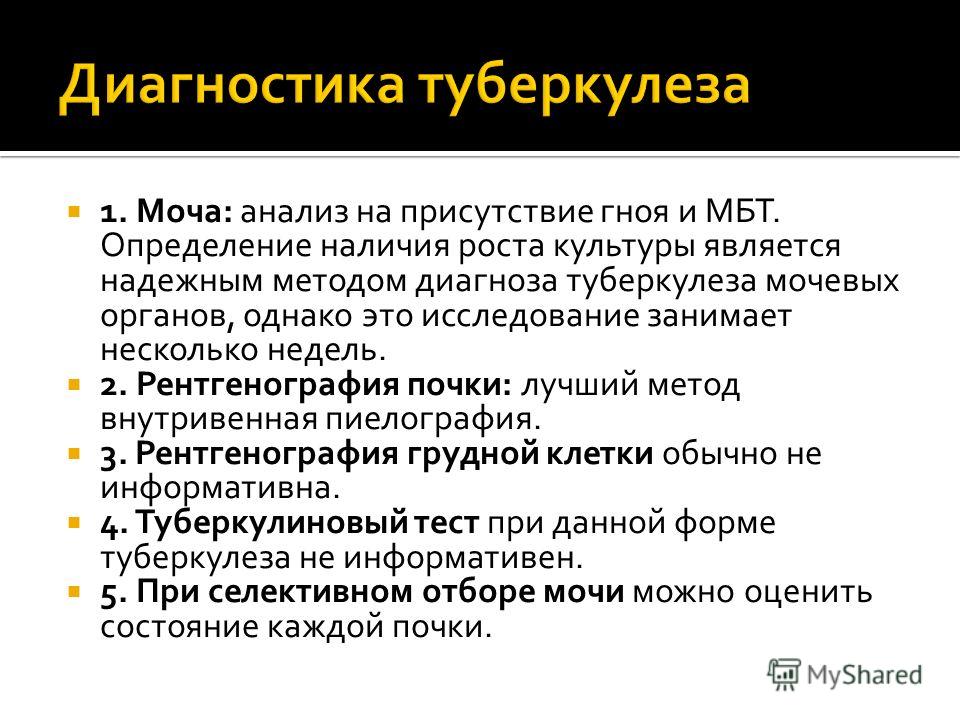 Диагностика туберкулеза

1. Моча: анализ на присутствие гноя и МБТ. Определение наличия роста культуры является надежным методом диагноза туберкулеза мочевых органов, однако это исследование занимает несколько недель.
2. Рентгенография почки: лучший метод внутривенная пиелография.
3. Рентгенография грудной клетки обычно не информативна.
4. Туберкулиновый тест при данной форме туберкулеза не информативен.
5. При селективном отборе мочи можно оценить состояние каждой почки.

MyShared